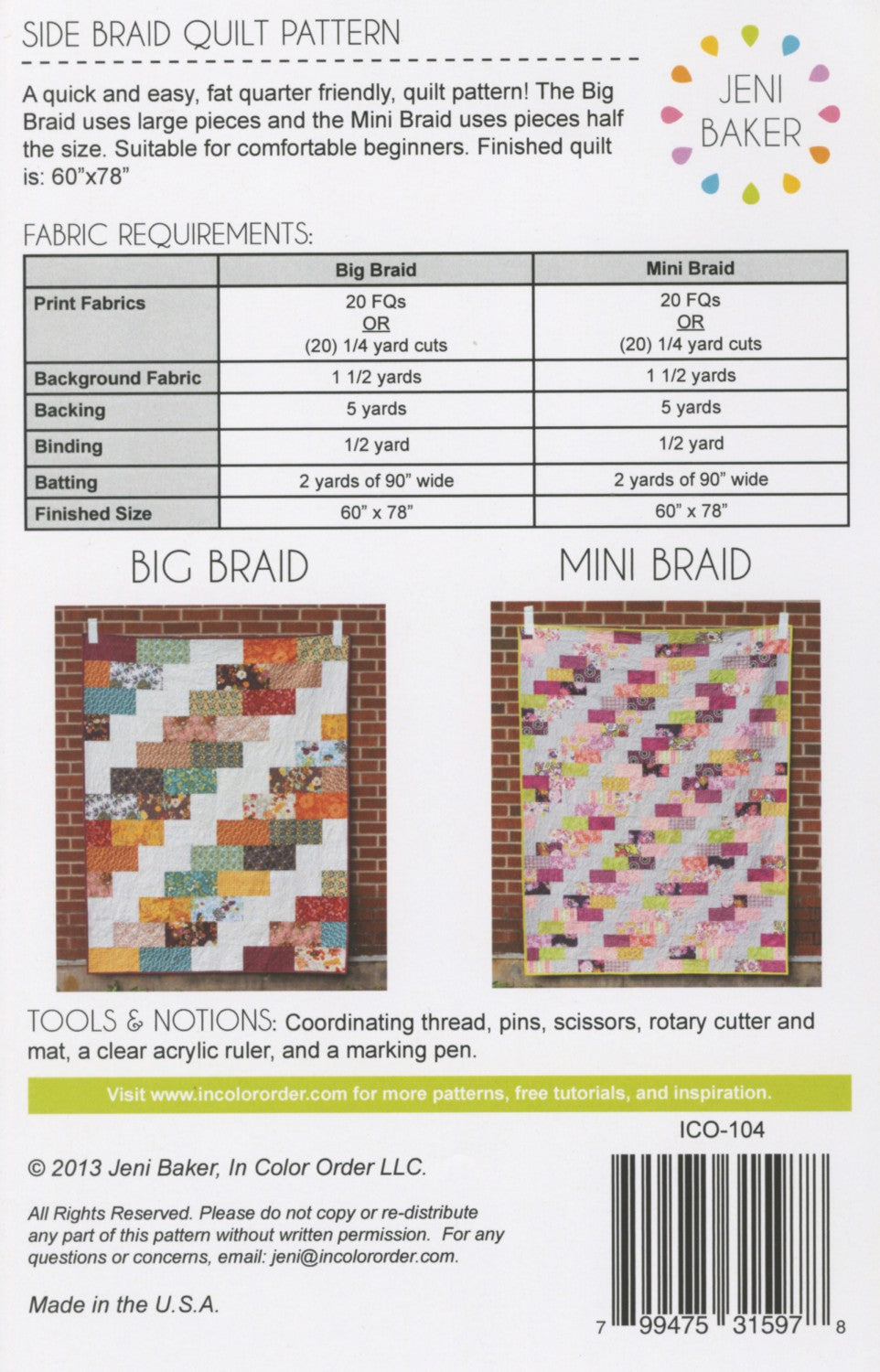 SIDE BRAID QUILT PATTERN

JENI BAKER

A quick and easy, fat quarter friendly, quilt pattern! The Big Braid uses large pieces and the Mini Braid uses pieces half the size. Suitable for comfortable beginners. Finished quilt is: 60"x78"

FABRIC REQUIREMENTS:

| | Big Braid | Mini Braid |
|---|---|---|
| Print Fabrics | 20 FQs OR (20) 1/4 yard cuts | 20 FQs OR (20) 1/4 yard cuts |
| Background Fabric | 1 1/2 yards | 1 1/2 yards |
| Backing | 5 yards | 5 yards |
| Binding | 1/2 yard | 1/2 yard |
| Batting | 2 yards of 90" wide | 2 yards of 90" wide |
| Finished Size | 60" x 78" | 60" x 78" |

BIG BRAID

MINI BRAID

TOOLS & NOTIONS: Coordinating thread, pins, scissors, rotary cutter and mat, a clear acrylic ruler, and a marking pen.

Visit www.incolororder.com for more patterns, free tutorials, and inspiration.

ICO-104

© 2013 Jeni Baker, In Color Order LLC.

All Rights Reserved. Please do not copy or re-distribute any part of this pattern without written permission. For any questions or concerns, email: jeni@incolororder.com.

Made in the U.S.A.

7 99475 31597 8